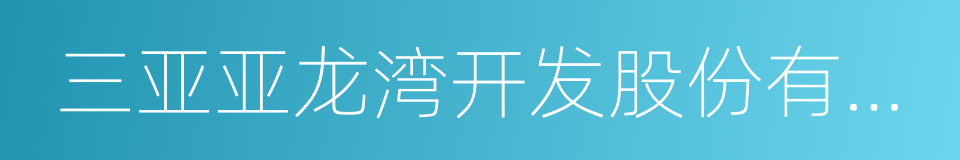 三亚亚龙湾开发股份有...